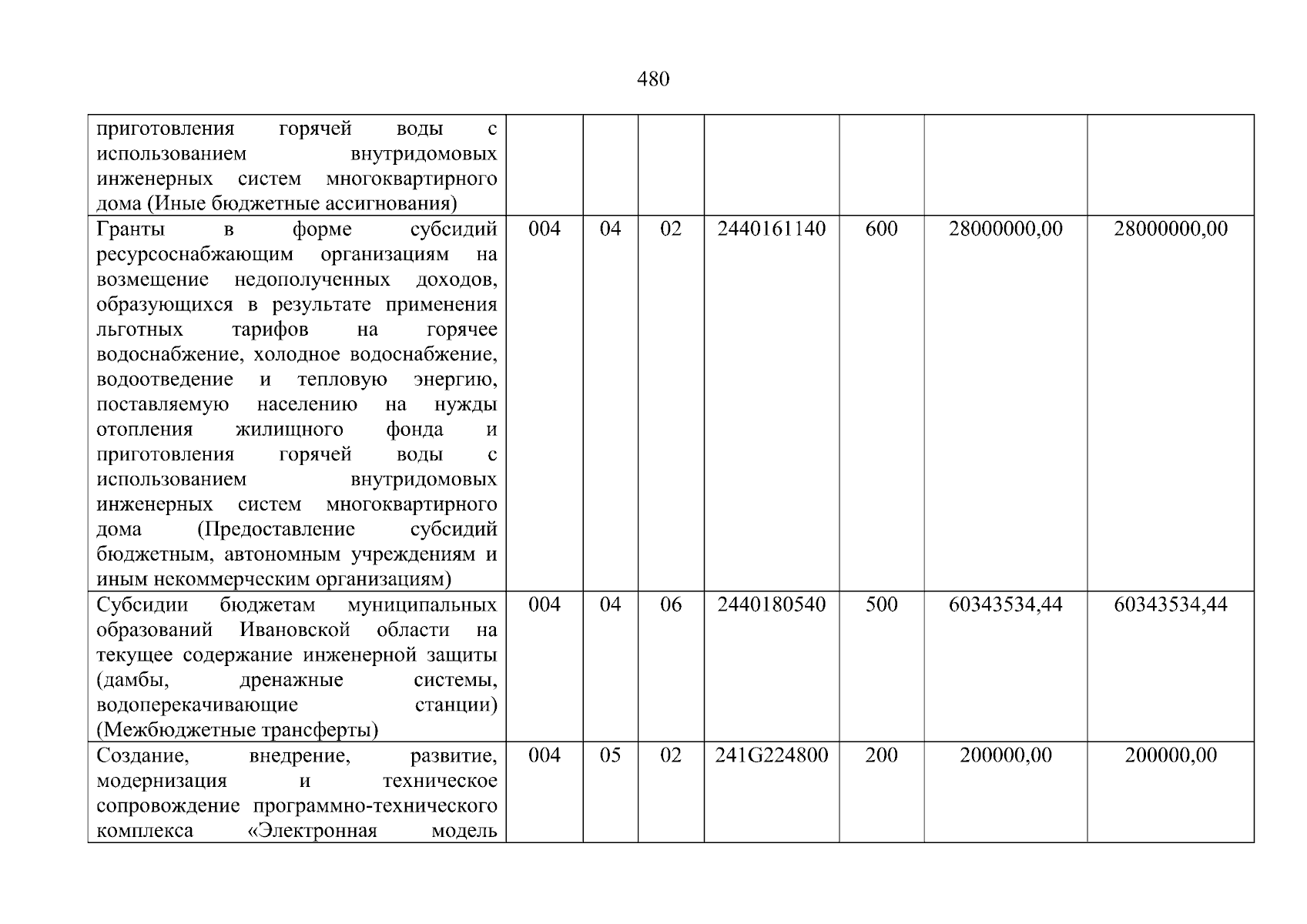 480

| | | | | | | | |
|---|---|---|---|---|---|---|---|
| приготовления горячей воды с использованием внутридомовых инженерных систем многоквартирного дома (Иные бюджетные ассигнования) | | | | | | | |
| Гранты в форме субсидий ресурсоснабжающим организациям на возмещение недополученных доходов, образующихся в результате применения льготных тарифов на горячее водоснабжение, холодное водоснабжение, водоотведение и тепловую энергию, поставляемую населению на нужды отопления жилищного фонда и приготовления горячей воды с использованием внутридомовых инженерных систем многоквартирного дома (Предоставление субсидий бюджетным, автономным учреждениям и иным некоммерческим организациям) | 004 | 04 | 02 | 2440161140 | 600 | 28000000,00 | 28000000,00 |
| Субсидии бюджетам муниципальных образований Ивановской области на текущее содержание инженерной защиты (дамбы, дренажные системы, водоперекачивающие станции) (Межбюджетные трансферты) | 004 | 04 | 06 | 2440180540 | 500 | 60343534,44 | 60343534,44 |
| Создание, внедрение, развитие, модернизация и техническое сопровождение программно-технического комплекса «Электронная модель | 004 | 05 | 02 | 241G224800 | 200 | 200000,00 | 200000,00 |